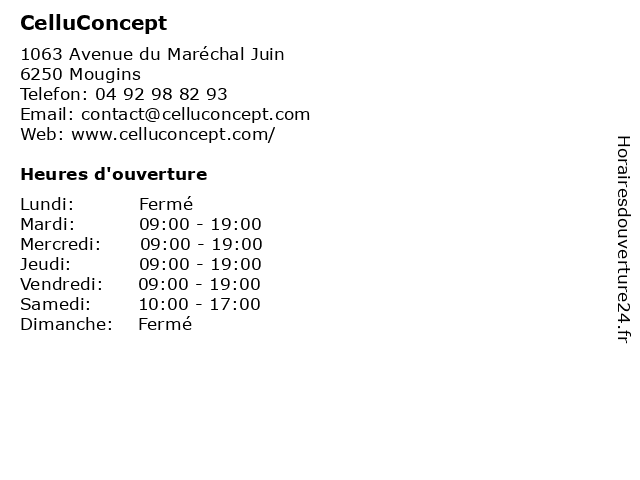 CelluConcept

1063 Avenue du Maréchal Juin
6250 Mougins
Telefon: 04 92 98 82 93
Email: contact@celluconcept.com
Web: www.celluconcept.com/

Heures d'ouverture

| | |
|---|---|
| Lundi: | Fermé |
| Mardi: | 09:00 - 19:00 |
| Mercredi: | 09:00 - 19:00 |
| Jeudi: | 09:00 - 19:00 |
| Vendredi: | 09:00 - 19:00 |
| Samedi: | 10:00 - 17:00 |
| Dimanche: | Fermé |

Horairesdouverture24.fr